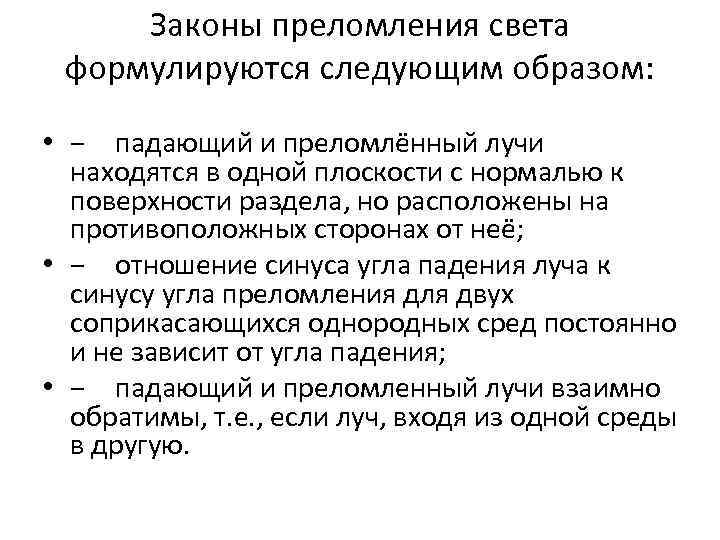 Законы преломления света формулируются следующим образом:

• – падающий и преломлённый лучи находятся в одной плоскости с нормалью к поверхности раздела, но расположены на противоположных сторонах от неё;
• – отношение синуса угла падения луча к синусу угла преломления для двух соприкасающихся однородных сред постоянно и не зависит от угла падения;
• – падающий и преломленный лучи взаимно обратимы, т.е., если луч, входя из одной среды в другую.